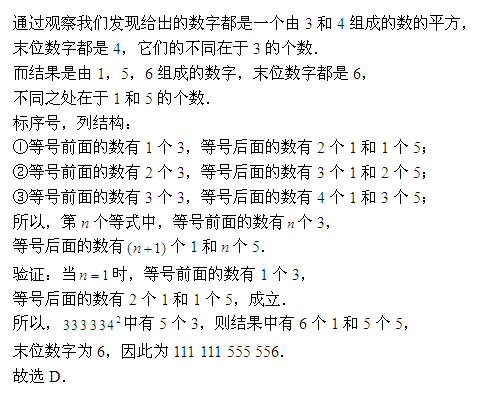 通过观察我们发现给出的数字都是一个由 3 和 4 组成的数的平方，末位数字都是 4，它们的不同在于 3 的个数．
而结果是由 1，5，6 组成的数字，末位数字都是 6，
不同之处在于 1 和 5 的个数．
标序号，列结构：
①等号前面的数有 1 个 3，等号后面的数有 2 个 1 和 1 个 5；
②等号前面的数有 2 个 3，等号后面的数有 3 个 1 和 2 个 5；
③等号前面的数有 3 个 3，等号后面的数有 4 个 1 和 3 个 5；
所以，第 $n$ 个等式中，等号前面的数有 $n$ 个 3，
等号后面的数有 $(n+1)$ 个 1 和 $n$ 个 5．
验证：当 $n=1$ 时，等号前面的数有 1 个 3，
等号后面的数有 2 个 1 和 1 个 5，成立．
所以，$333334^2$ 中有 5 个 3，则结果中有 6 个 1 和 5 个 5，
末位数字为 6，因此为 111 111 555 556．
故选 D．